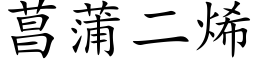 菖蒲二烯